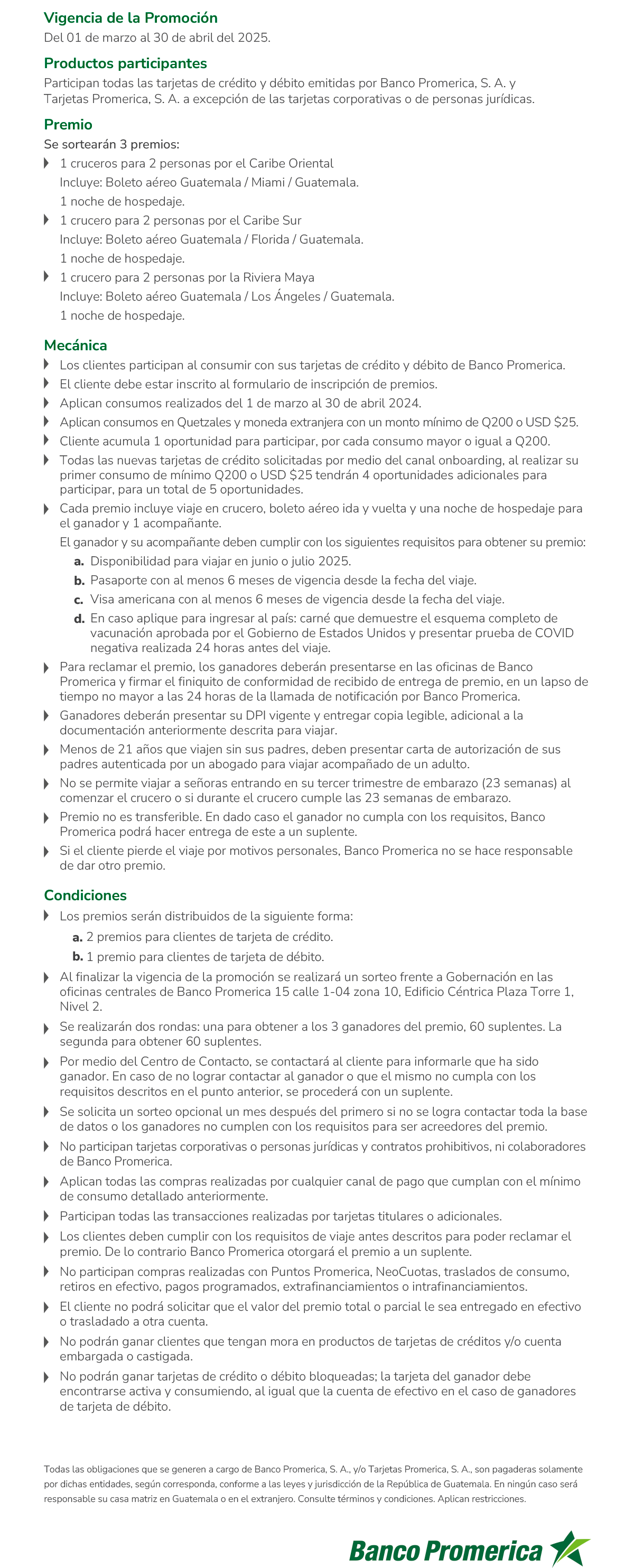 Vigencia de la Promoción
Del 01 de marzo al 30 de abril del 2025.

Productos participantes
Participan todas las tarjetas de crédito y débito emitidas por Banco Promerica, S. A. y Tarjetas Promerica, S. A. a excepción de las tarjetas corporativas o de personas jurídicas.

Premio
Se sortearán 3 premios:
1 cruceros para 2 personas por el Caribe Oriental
Incluye: Boleto aéreo Guatemala / Miami / Guatemala.
1 noche de hospedaje.
1 crucero para 2 personas por el Caribe Sur
Incluye: Boleto aéreo Guatemala / Florida / Guatemala.
1 noche de hospedaje.
1 crucero para 2 personas por la Riviera Maya
Incluye: Boleto aéreo Guatemala / Los Ángeles / Guatemala.
1 noche de hospedaje.

Mecánica
Los clientes participan al consumir con sus tarjetas de crédito y débito de Banco Promerica.
El cliente debe estar inscrito al formulario de inscripción de premios.
Aplican consumos realizados del 1 de marzo al 30 de abril 2024.
Aplican consumos en Quetzales y moneda extranjera con un monto mínimo de Q200 o USD $25.
Cliente acumula 1 oportunidad para participar, por cada consumo mayor o igual a Q200.
Todas las nuevas tarjetas de crédito solicitadas por medio del canal onboarding, al realizar su primer consumo de mínimo Q200 o USD $25 tendrán 4 oportunidades adicionales para participar, para un total de 5 oportunidades.
Cada premio incluye viaje en crucero, boleto aéreo ida y vuelta y una noche de hospedaje para el ganador y 1 acompañante.
El ganador y su acompañante deben cumplir con los siguientes requisitos para obtener su premio:
a. Disponibilidad para viajar en junio o julio 2025.
b. Pasaporte con al menos 6 meses de vigencia desde la fecha del viaje.
c. Visa americana con al menos 6 meses de vigencia desde la fecha del viaje.
d. En caso aplique para ingresar al país: carné que demuestre el esquema completo de vacunación aprobada por el Gobierno de Estados Unidos y presentar prueba de COVID negativa realizada 24 horas antes del viaje.
Para reclamar el premio, los ganadores deberán presentarse en las oficinas de Banco Promerica y firmar el finiquito de conformidad de recibido de entrega de premio, en un lapso de tiempo no mayor a las 24 horas de la llamada de notificación por Banco Promerica.
Ganadores deberán presentar su DPI vigente y entregar copia legible, adicional a la documentación anteriormente descrita para viajar.
Menos de 21 años que viajen sin sus padres, deben presentar carta de autorización de sus padres autenticada por un abogado para viajar acompañado de un adulto.
No se permite viajar a señoras entrando en su tercer trimestre de embarazo (23 semanas) al comenzar el crucero o si durante el crucero cumple las 23 semanas de embarazo.
Premio no es transferible. En dado caso el ganador no cumpla con los requisitos, Banco Promerica podrá hacer entrega de este a un suplente.
Si el cliente pierde el viaje por motivos personales, Banco Promerica no se hace responsable de dar otro premio.

Condiciones
Los premios serán distribuidos de la siguiente forma:
a. 2 premios para clientes de tarjeta de crédito.
b. 1 premio para clientes de tarjeta de débito.
Al finalizar la vigencia de la promoción se realizará un sorteo frente a Gobernación en las oficinas centrales de Banco Promerica 15 calle 1-04 zona 10, Edificio Céntrica Plaza Torre 1, Nivel 2.
Se realizarán dos rondas: una para obtener a los 3 ganadores del premio, 60 suplentes. La segunda para obtener 60 suplentes.
Por medio del Centro de Contacto, se contactará al cliente para informarle que ha sido ganador. En caso de no lograr contactar al ganador o que el mismo no cumpla con los requisitos descritos en el punto anterior, se procederá con un suplente.
Se solicita un sorteo opcional un mes después del primero si no se logra contactar toda la base de datos o los ganadores no cumplen con los requisitos para ser acreedores del premio.
No participan tarjetas corporativas o personas jurídicas y contratos prohibitivos, ni colaboradores de Banco Promerica.
Aplican todas las compras realizadas por cualquier canal de pago que cumplan con el mínimo de consumo detallado anteriormente.
Participan todas las transacciones realizadas por tarjetas titulares o adicionales.
Los clientes deben cumplir con los requisitos de viaje antes descritos para poder reclamar el premio. De lo contrario Banco Promerica otorgará el premio a un suplente.
No participan compras realizadas con Puntos Promerica, NeoCuotas, traslados de consumo, retiros en efectivo, pagos programados, extrafinanciamientos o intrafinanciamientos.
El cliente no podrá solicitar que el valor del premio total o parcial le sea entregado en efectivo o trasladado a otra cuenta.
No podrán ganar clientes que tengan mora en productos de tarjetas de créditos y/o cuenta embargada o castigada.
No podrán ganar tarjetas de crédito o débito bloqueadas; la tarjeta del ganador debe encontrarse activa y consumiendo, al igual que la cuenta de efectivo en el caso de ganadores de tarjeta de débito.

Todas las obligaciones que se generen a cargo de Banco Promerica, S. A., y/o Tarjetas Promerica, S. A., son pagaderas solamente por dichas entidades, según corresponda, conforme a las leyes y jurisdicción de la República de Guatemala. En ningún caso será responsable su casa matriz en Guatemala o en el extranjero. Consulte términos y condiciones. Aplican restricciones.

Banco Promerica